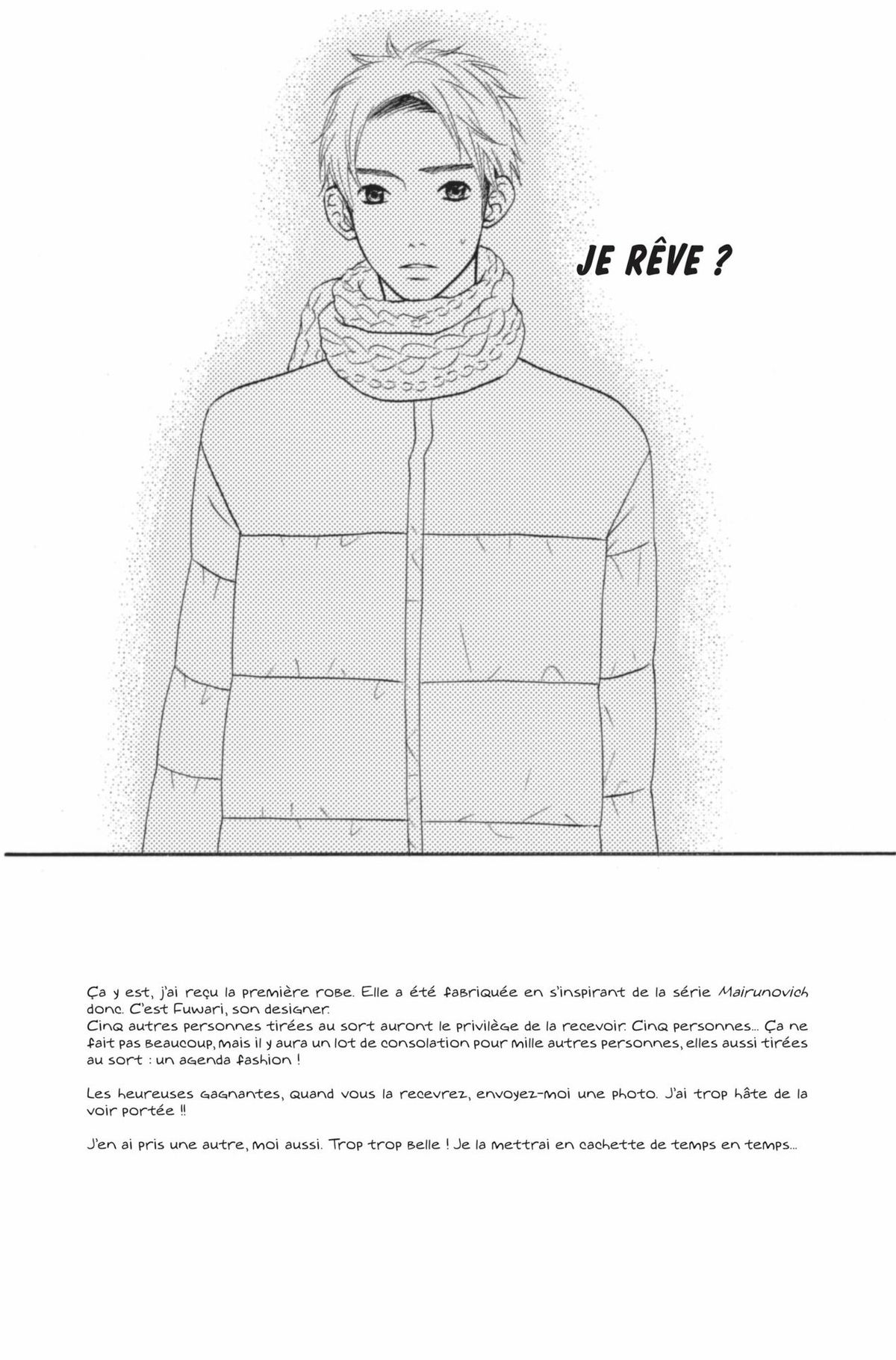 JE RÊVE ?

Ça y est, j'ai reçu la première robe. Elle a été fabriquée en s'inspirant de la série Mairunovich donc. C'est Fuwari, son designer.
Cinq autres personnes tirées au sort auront le privilège de la recevoir. Cinq personnes... Ça ne fait pas beaucoup, mais il y aura un lot de consolation pour mille autres personnes, elles aussi tirées au sort : un agenda fashion !

Les heureuses gagnantes, quand vous la recevrez, envoyez-moi une photo. J'ai trop hâte de la voir portée !!

J'en ai pris une autre, moi aussi. Trop trop belle ! Je la mettrai en cachette de temps en temps...